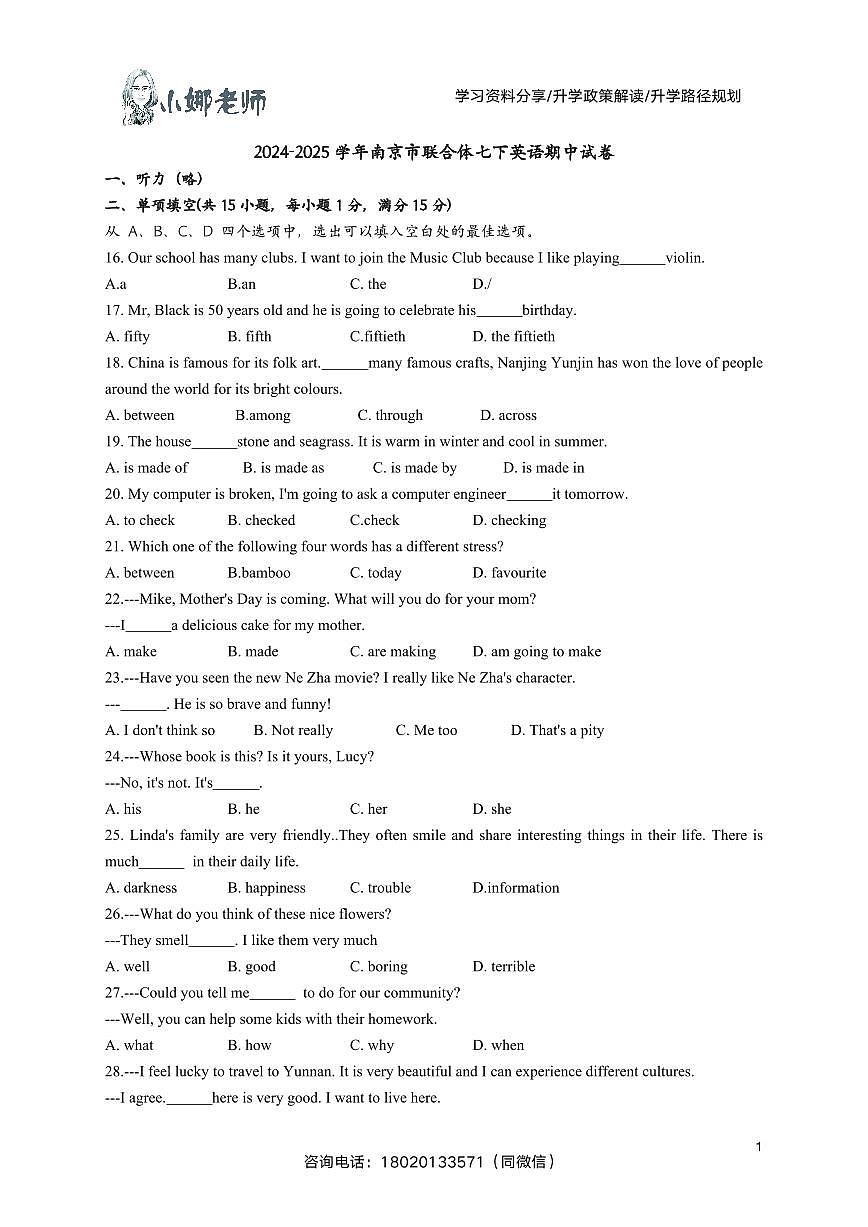 小娜老师

学习资料分享/升学政策解读/升学路径规划

2024-2025学年南京市联合体七下英语期中试卷

一、听力（略）

二、单项填空(共15小题，每小题1分，满分15分)

从A、B、C、D四个选项中，选出可以填入空白处的最佳选项。

16. Our school has many clubs. I want to join the Music Club because I like playing____violin.

A.a B.an C. the D./

17. Mr, Black is 50 years old and he is going to celebrate his____birthday.

A. fifty B. fifth C.fiftieth D. the fiftieth

18. China is famous for its folk art.____many famous crafts, Nanjing Yunjin has won the love of people around the world for its bright colours.

A. between B.among C. through D. across

19. The house____stone and seagrass. It is warm in winter and cool in summer.

A. is made of B. is made as C. is made by D. is made in

20. My computer is broken, I'm going to ask a computer engineer____it tomorrow.

A. to check B. checked C.check D. checking

21. Which one of the following four words has a different stress?

A. between B.bamboo C. today D. favourite

22.---Mike, Mother's Day is coming. What will you do for your mom?

---I____a delicious cake for my mother.

A. make B. made C. are making D. am going to make

23.---Have you seen the new Ne Zha movie? I really like Ne Zha's character.

---____. He is so brave and funny!

A. I don't think so B. Not really C. Me too D. That's a pity

24.---Whose book is this? Is it yours, Lucy?

---No, it's not. It's____.

A. his B. he C. her D. she

25. Linda's family are very friendly..They often smile and share interesting things in their life. There is much____ in their daily life.

A. darkness B. happiness C. trouble D.information

26.---What do you think of these nice flowers?

---They smell____. I like them very much

A. well B. good C. boring D. terrible

27.---Could you tell me____ to do for our community?

---Well, you can help some kids with their homework.

A. what B. how C. why D. when

28.---I feel lucky to travel to Yunnan. It is very beautiful and I can experience different cultures.

---I agree.____here is very good. I want to live here.

1

咨询电话：18020133571（同微信）